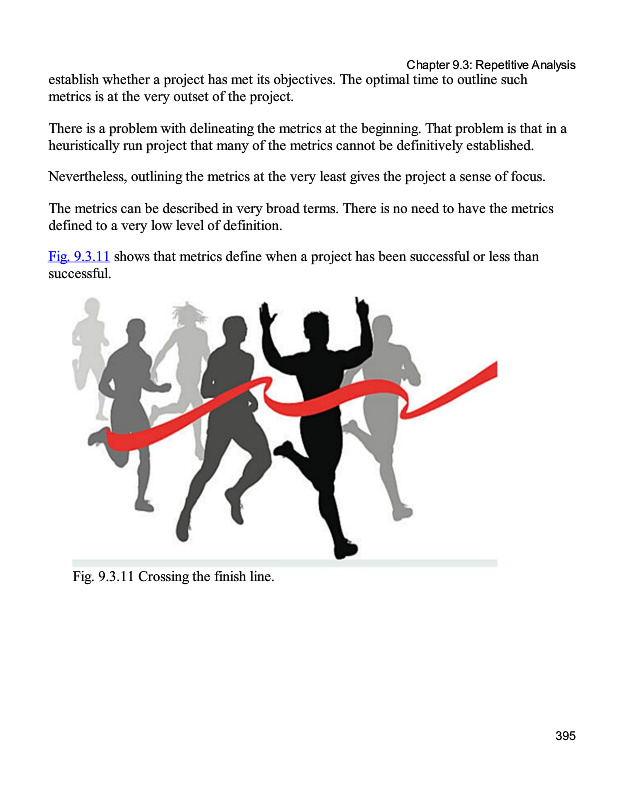 Chapter 9.3: Repetitive Analysis

establish whether a project has met its objectives. The optimal time to outline such metrics is at the very outset of the project.

There is a problem with delineating the metrics at the beginning. That problem is that in a heuristically run project that many of the metrics cannot be definitively established.

Nevertheless, outlining the metrics at the very least gives the project a sense of focus.

The metrics can be described in very broad terms. There is no need to have the metrics defined to a very low level of definition.

Fig. 9.3.11 shows that metrics define when a project has been successful or less than successful.

Fig. 9.3.11 Crossing the finish line.

395